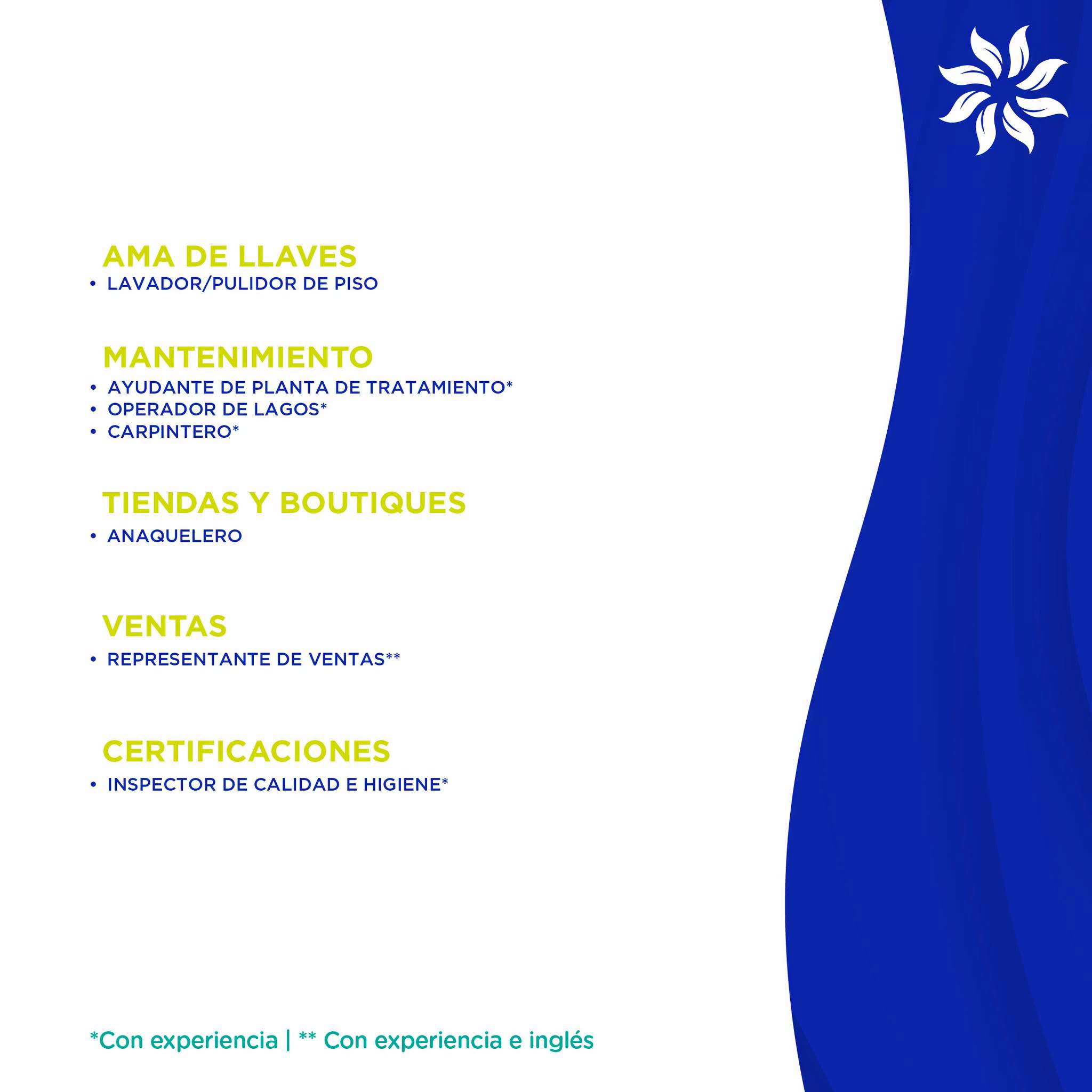 AMA DE LLAVES
• LAVADOR/PULIDOR DE PISO

MANTENIMIENTO
• AYUDANTE DE PLANTA DE TRATAMIENTO*
• OPERADOR DE LAGOS*
• CARPINTERO*

TIENDAS Y BOUTIQUES
• ANAQUELERO

VENTAS
• REPRESENTANTE DE VENTAS**

CERTIFICACIONES
• INSPECTOR DE CALIDAD E HIGIENE*

*Con experiencia | ** Con experiencia e inglés